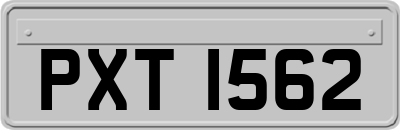 PXT 1562